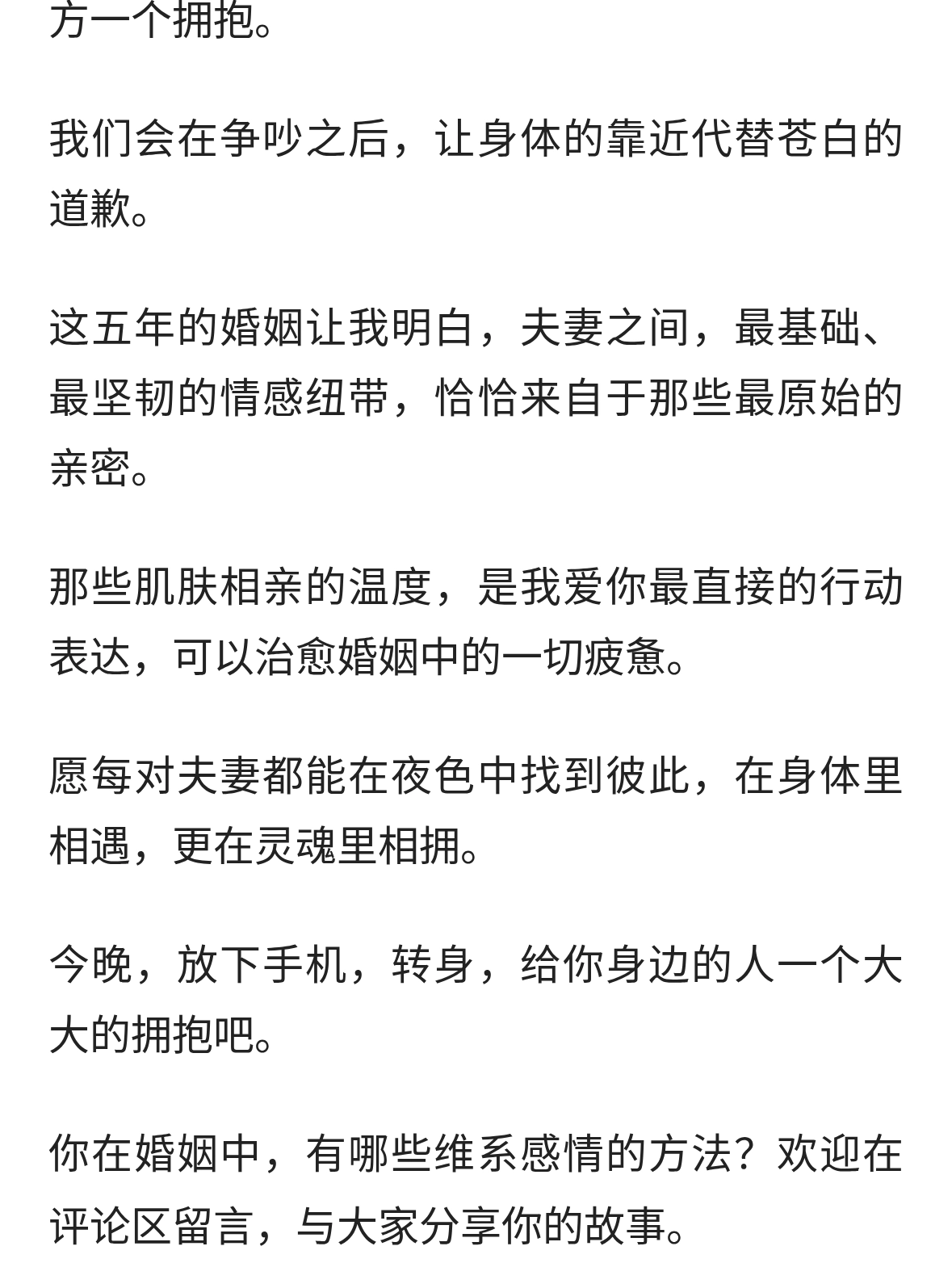 方一个拥抱。

我们会在争吵之后，让身体的靠近代替苍白的道歉。

这五年的婚姻让我明白，夫妻之间，最基础、最坚韧的情感纽带，恰恰来自于那些最原始的亲密。

那些肌肤相亲的温度，是我爱你最直接的行动表达，可以治愈婚姻中的一切疲惫。

愿每对夫妻都能在夜色中找到彼此，在身体里相遇，更在灵魂里相拥。

今晚，放下手机，转身，给你身边的人一个大大的拥抱吧。

你在婚姻中，有哪些维系感情的方法？欢迎在评论区留言，与大家分享你的故事。